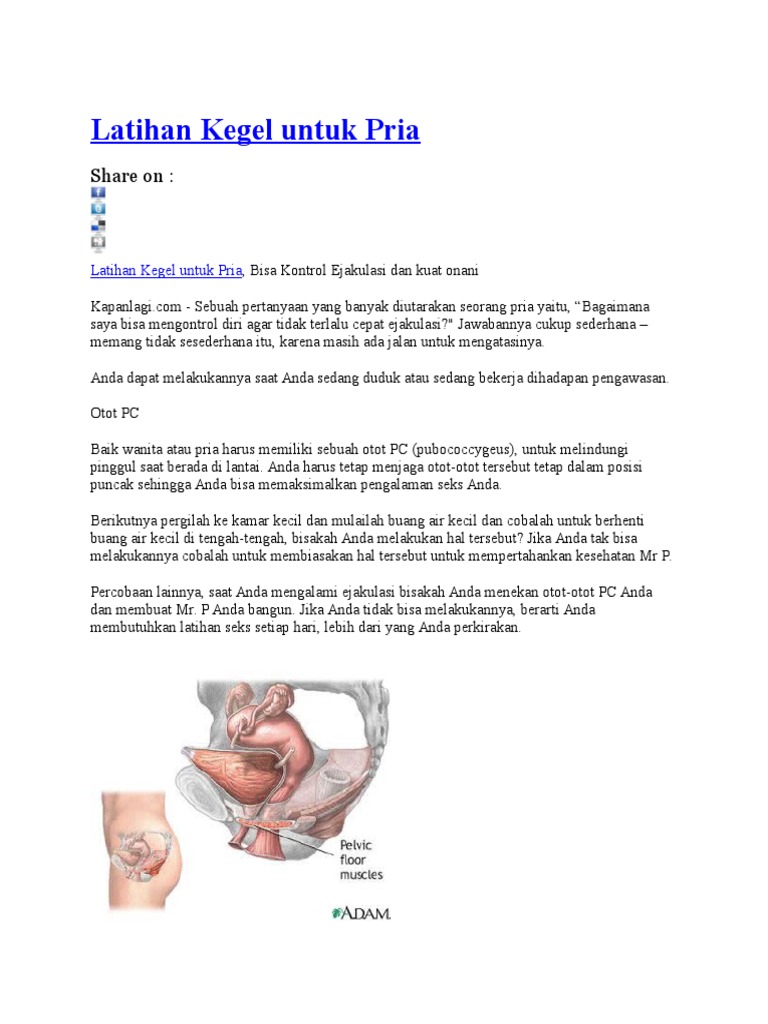 Latihan Kegel untuk Pria

Share on :

Latihan Kegel untuk Pria, Bisa Kontrol Ejakulasi dan kuat onani

Kapanlagi.com - Sebuah pertanyaan yang banyak diutarakan seorang pria yaitu, “Bagaimana saya bisa mengontrol diri agar tidak terlalu cepat ejakulasi?" Jawabannya cukup sederhana – memang tidak sesederhana itu, karena masih ada jalan untuk mengatasinya.

Anda dapat melakukannya saat Anda sedang duduk atau sedang bekerja dihadapan pengawasan.

Otot PC

Baik wanita atau pria harus memiliki sebuah otot PC (pubococcygeus), untuk melindungi pinggul saat berada di lantai. Anda harus tetap menjaga otot-otot tersebut tetap dalam posisi puncak sehingga Anda bisa memaksimalkan pengalaman seks Anda.

Berikutnya pergilah ke kamar kecil dan mulailah buang air kecil dan cobalah untuk berhenti buang air kecil di tengah-tengah, bisakah Anda melakukan hal tersebut? Jika Anda tak bisa melakukannya cobalah untuk membiasakan hal tersebut untuk mempertahankan kesehatan Mr P.

Percobaan lainnya, saat Anda mengalami ejakulasi bisakah Anda menekan otot-otot PC Anda dan membuat Mr. P Anda bangun. Jika Anda tidak bisa melakukannya, berarti Anda membutuhkan latihan seks setiap hari, lebih dari yang Anda perkirakan.

Pelvic floor muscles

ADAM.